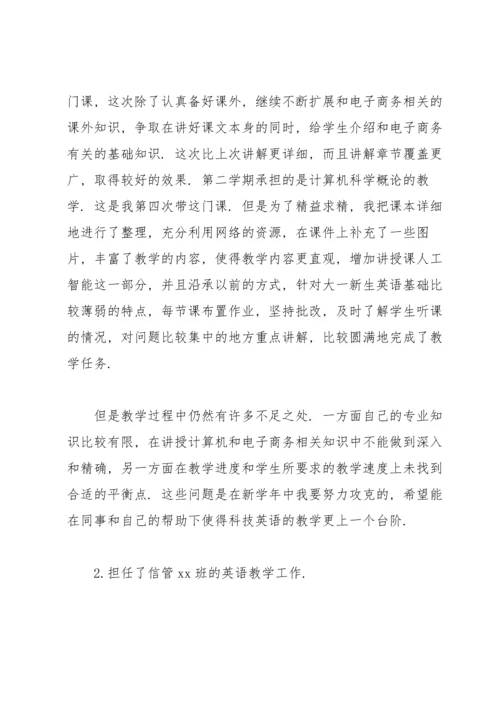 门课，这次除了认真备好课外，继续不断扩展和电子商务相关的课外知识，争取在讲好课文本身的同时，给学生介绍和电子商务有关的基础知识．这次比上次讲解更详细，而且讲解章节覆盖更广，取得较好的效果．第二学期承担的是计算机科学概论的教学．这是我第四次带这门课．但是为了精益求精，我把课本详细地进行了整理，充分利用网络的资源，在课件上补充了一些图片，丰富了教学的内容，使得教学内容更直观，增加讲授课人工智能这一部分，并且沿承以前的方式，针对大一新生英语基础比较薄弱的特点，每节课布置作业，坚持批改，及时了解学生听课的情况，对问题比较集中的地方重点讲解，比较圆满地完成了教学任务．

但是教学过程中仍然有许多不足之处．一方面自己的专业知识比较有限，在讲授计算机和电子商务相关知识中不能做到深入和精确，另一方面在教学进度和学生所要求的教学速度上未找到合适的平衡点．这些问题是在新学年中我要努力攻克的，希望能在同事和自己的帮助下使得科技英语的教学更上一个台阶．

2.担任了信管 xx 班的英语教学工作．